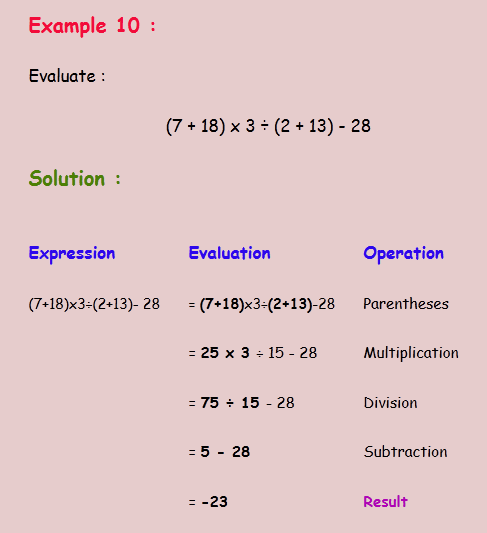 Example 10 :

Evaluate :

$(7 + 18) \times 3 \div (2 + 13) - 28$

Solution :

| Expression | Evaluation | Operation |
|---|---|---|
| $(7+18)\times3\div(2+13)- 28$ | $= (7+18)\times3\div(2+13)-28$ | Parentheses |
|  | $= 25 \times 3 \div 15 - 28$ | Multiplication |
|  | $= 75 \div 15 - 28$ | Division |
|  | $= 5 - 28$ | Subtraction |
|  | $= -23$ | Result |